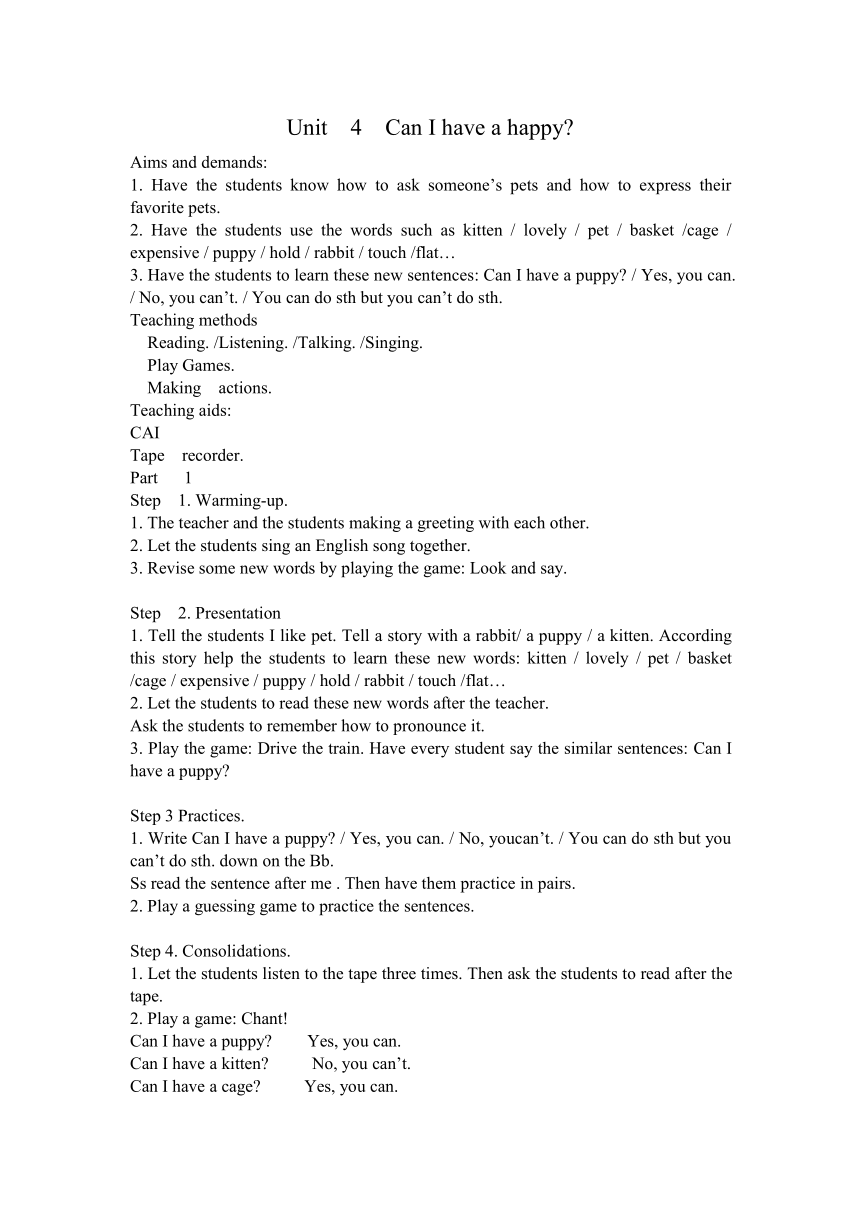 Unit 4 Can I have a happy?

Aims and demands:
1. Have the students know how to ask someone’s pets and how to express their favorite pets.
2. Have the students use the words such as kitten / lovely / pet / basket /cage / expensive / puppy / hold / rabbit / touch /flat…
3. Have the students to learn these new sentences: Can I have a puppy? / Yes, you can. / No, you can’t. / You can do sth but you can’t do sth.
Teaching methods
Reading. /Listening. /Talking. /Singing.
Play Games.
Making actions.
Teaching aids:
CAI
Tape recorder.
Part 1
Step 1. Warming-up.
1. The teacher and the students making a greeting with each other.
2. Let the students sing an English song together.
3. Revise some new words by playing the game: Look and say.

Step 2. Presentation
1. Tell the students I like pet. Tell a story with a rabbit/ a puppy / a kitten. According this story help the students to learn these new words: kitten / lovely / pet / basket /cage / expensive / puppy / hold / rabbit / touch /flat…
2. Let the students to read these new words after the teacher.
Ask the students to remember how to pronounce it.
3. Play the game: Drive the train. Have every student say the similar sentences: Can I have a puppy?

Step 3 Practices.
1. Write Can I have a puppy? / Yes, you can. / No, youcan’t. / You can do sth but you can’t do sth. down on the Bb.
Ss read the sentence after me . Then have them practice in pairs.
2. Play a guessing game to practice the sentences.

Step 4. Consolidations.
1. Let the students listen to the tape three times. Then ask the students to read after the tape.
2. Play a game: Chant!
Can I have a puppy? Yes, you can.
Can I have a kitten? No, you can’t.
Can I have a cage? Yes, you can.